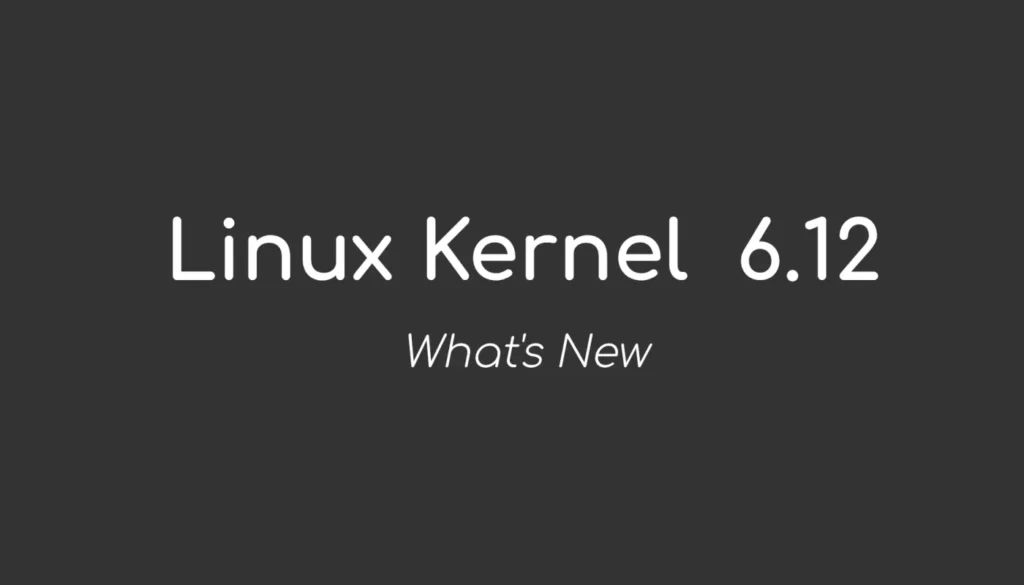 Linux Kernel 6.12

What's New